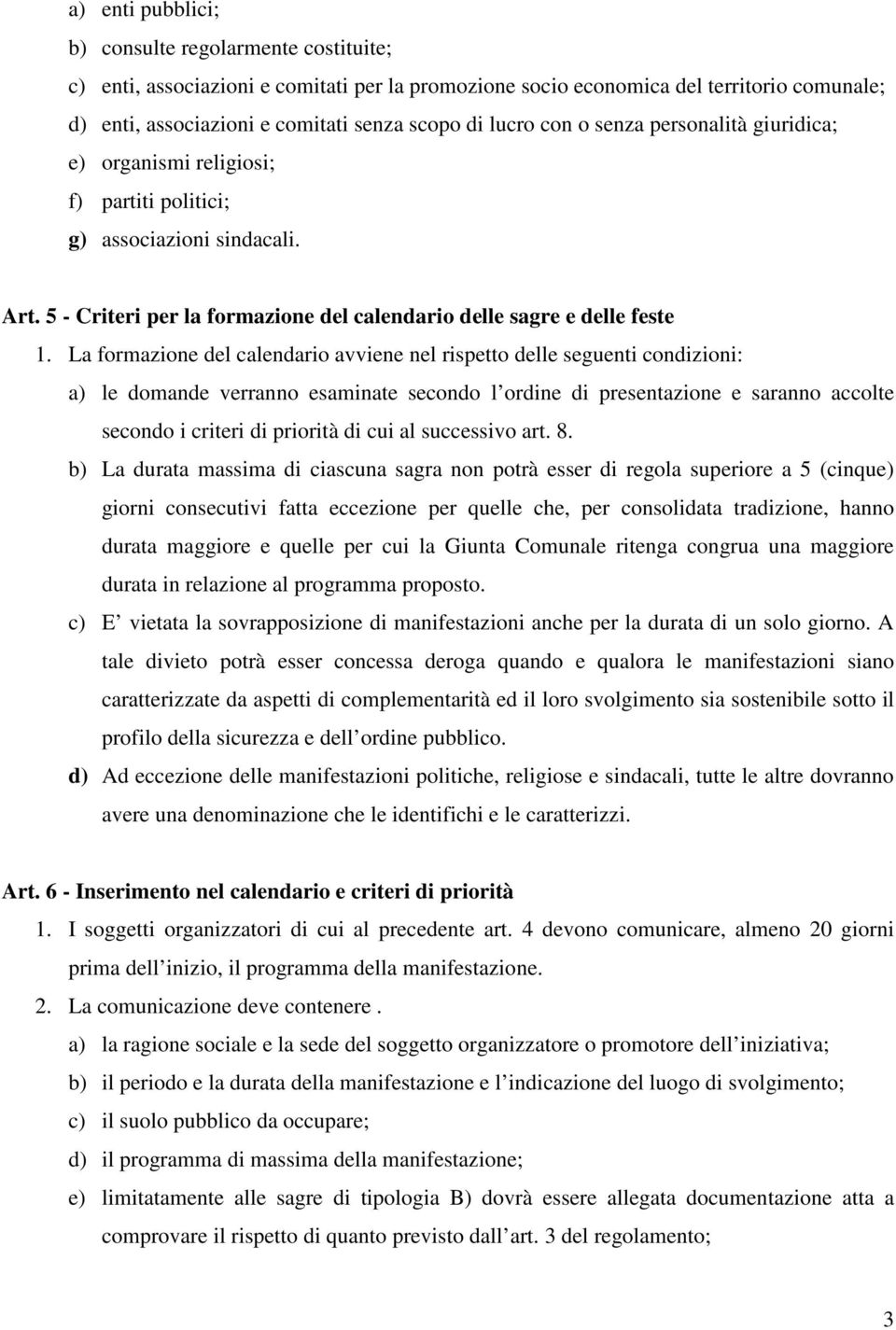 a) enti pubblici;
b) consulte regolarmente costituite;
c) enti, associazioni e comitati per la promozione socio economica del territorio comunale;
d) enti, associazioni e comitati senza scopo di lucro con o senza personalità giuridica;
e) organismi religiosi;
f) partiti politici;
g) associazioni sindacali.

Art. 5 - Criteri per la formazione del calendario delle sagre e delle feste

1. La formazione del calendario avviene nel rispetto delle seguenti condizioni:
a) le domande verranno esaminate secondo l ordine di presentazione e saranno accolte secondo i criteri di priorità di cui al successivo art. 8.
b) La durata massima di ciascuna sagra non potrà esser di regola superiore a 5 (cinque) giorni consecutivi fatta eccezione per quelle che, per consolidata tradizione, hanno durata maggiore e quelle per cui la Giunta Comunale ritenga congrua una maggiore durata in relazione al programma proposto.
c) E vietata la sovrapposizione di manifestazioni anche per la durata di un solo giorno. A tale divieto potrà esser concessa deroga quando e qualora le manifestazioni siano caratterizzate da aspetti di complementarità ed il loro svolgimento sia sostenibile sotto il profilo della sicurezza e dell ordine pubblico.
d) Ad eccezione delle manifestazioni politiche, religiose e sindacali, tutte le altre dovranno avere una denominazione che le identifichi e le caratterizzi.

Art. 6 - Inserimento nel calendario e criteri di priorità

1. I soggetti organizzatori di cui al precedente art. 4 devono comunicare, almeno 20 giorni prima dell inizio, il programma della manifestazione.
2. La comunicazione deve contenere .
a) la ragione sociale e la sede del soggetto organizzatore o promotore dell iniziativa;
b) il periodo e la durata della manifestazione e l indicazione del luogo di svolgimento;
c) il suolo pubblico da occupare;
d) il programma di massima della manifestazione;
e) limitatamente alle sagre di tipologia B) dovrà essere allegata documentazione atta a comprovare il rispetto di quanto previsto dall art. 3 del regolamento;

3